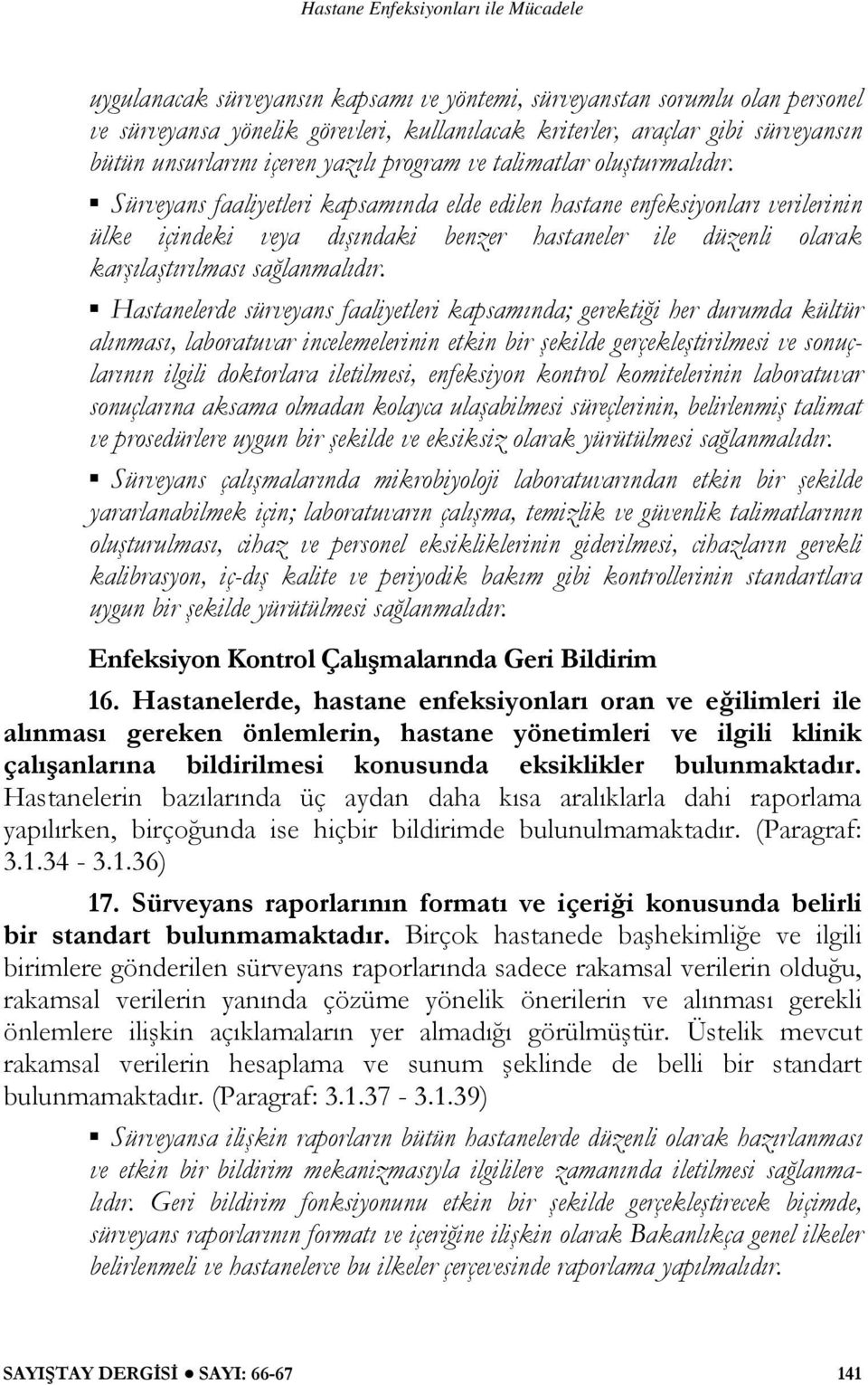 Hastane Enfeksiyonları ile Mücadele

uygulanacak sürveyansın kapsamı ve yöntemi, sürveyanstan sorumlu olan personel ve sürveyansa yönelik görevleri, kullanılacak kriterler, araçlar gibi sürveyansın bütün unsurlarını içeren yazılı program ve talimatlar oluşturmalıdır.

▪ Sürveyans faaliyetleri kapsamında elde edilen hastane enfeksiyonları verilerinin ülke içindeki veya dışındaki benzer hastaneler ile düzenli olarak karşılaştırılması sağlanmalıdır.

▪ Hastanelerde sürveyans faaliyetleri kapsamında; gerektiği her durumda kültür alınması, laboratuvar incelemelerinin etkin bir şekilde gerçekleştirilmesi ve sonuçlarının ilgili doktorlara iletilmesi, enfeksiyon kontrol komitelerinin laboratuvar sonuçlarına aksama olmadan kolayca ulaşabilmesi süreçlerinin, belirlenmiş talimat ve prosedürlere uygun bir şekilde ve eksiksiz olarak yürütülmesi sağlanmalıdır.

▪ Sürveyans çalışmalarında mikrobiyoloji laboratuvarından etkin bir şekilde yararlanabilmek için; laboratuvarın çalışma, temizlik ve güvenlik talimatlarının oluşturulması, cihaz ve personel eksikliklerinin giderilmesi, cihazların gerekli kalibrasyon, iç-dış kalite ve periyodik bakım gibi kontrollerinin standartlara uygun bir şekilde yürütülmesi sağlanmalıdır.

Enfeksiyon Kontrol Çalışmalarında Geri Bildirim

16. Hastanelerde, hastane enfeksiyonları oran ve eğilimleri ile alınması gereken önlemlerin, hastane yönetimleri ve ilgili klinik çalışanlarına bildirilmesi konusunda eksiklikler bulunmaktadır. Hastanelerin bazılarında üç aydan daha kısa aralıklarla dahi raporlama yapılırken, birçoğunda ise hiçbir bildirimde bulunulmamaktadır. (Paragraf: 3.1.34 - 3.1.36)

17. Sürveyans raporlarının formatı ve içeriği konusunda belirli bir standart bulunmamaktadır. Birçok hastanede başhekimliğe ve ilgili birimlere gönderilen sürveyans raporlarında sadece rakamsal verilerin olduğu, rakamsal verilerin yanında çözüme yönelik önerilerin ve alınması gerekli önlemlere ilişkin açıklamaların yer almadığı görülmüştür. Üstelik mevcut rakamsal verilerin hesaplama ve sunum şeklinde de belli bir standart bulunmamaktadır. (Paragraf: 3.1.37 - 3.1.39)

▪ Sürveyansa ilişkin raporların bütün hastanelerde düzenli olarak hazırlanması ve etkin bir bildirim mekanizmasıyla ilgililere zamanında iletilmesi sağlanmalıdır. Geri bildirim fonksiyonunu etkin bir şekilde gerçekleştirecek biçimde, sürveyans raporlarının formatı ve içeriğine ilişkin olarak Bakanlıkça genel ilkeler belirlenmeli ve hastaneler bu ilkeler çerçevesinde raporlama yapılmalıdır.

SAYIŞTAY DERGİSİ ● SAYI: 66-67 141